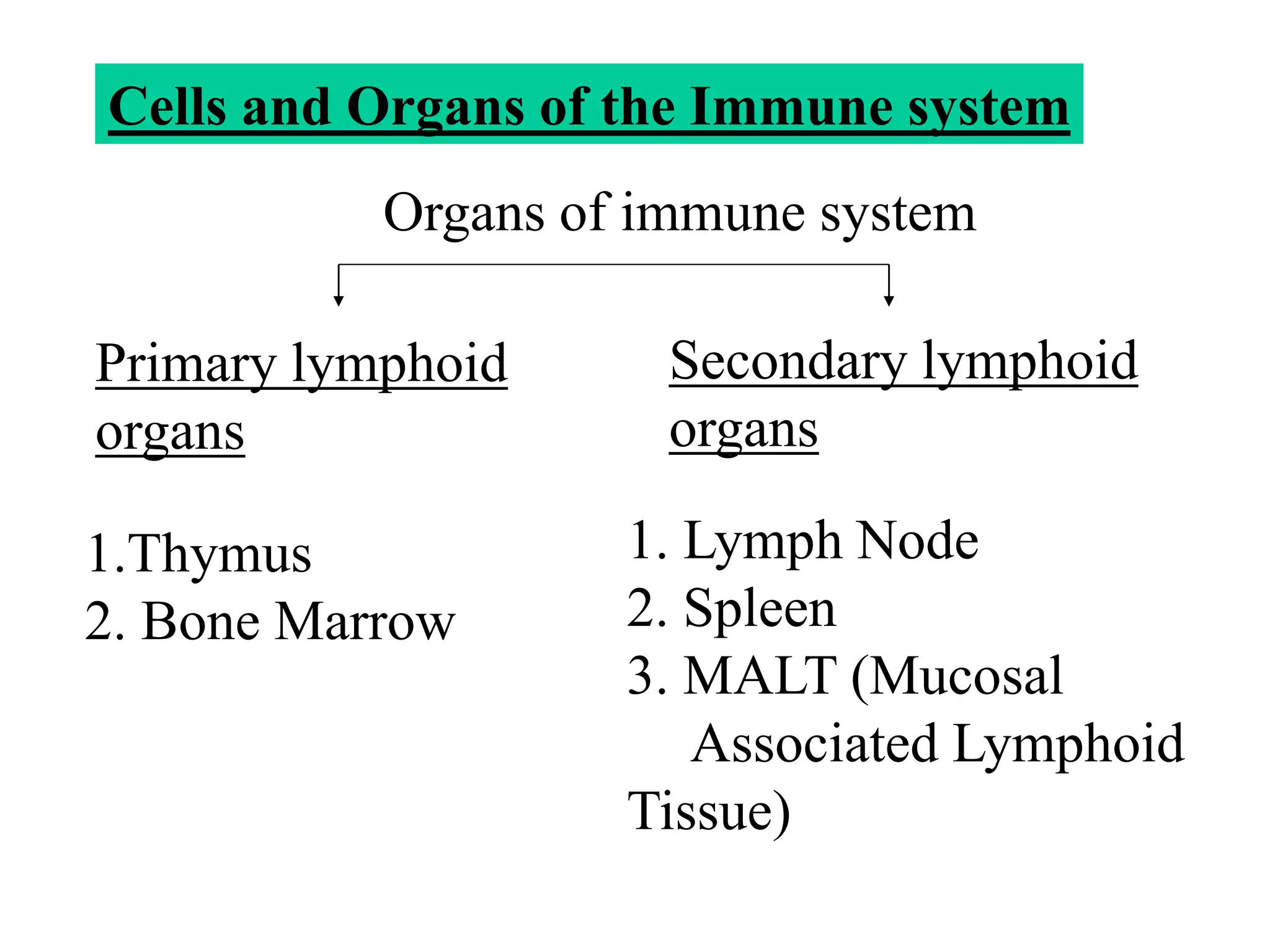 Cells and Organs of the Immune system

Organs of immune system

Primary lymphoid organs

1.Thymus
2. Bone Marrow

Secondary lymphoid organs

1. Lymph Node
2. Spleen
3. MALT (Mucosal Associated Lymphoid Tissue)